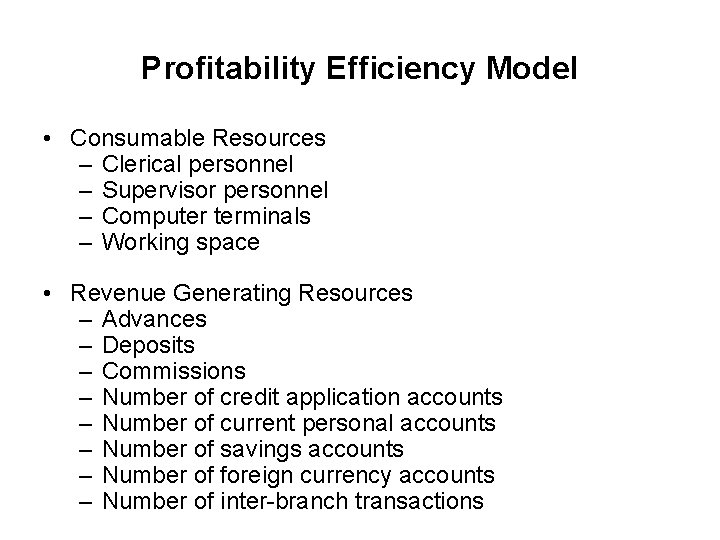 Profitability Efficiency Model

• Consumable Resources
– Clerical personnel
– Supervisor personnel
– Computer terminals
– Working space

• Revenue Generating Resources
– Advances
– Deposits
– Commissions
– Number of credit application accounts
– Number of current personal accounts
– Number of savings accounts
– Number of foreign currency accounts
– Number of inter-branch transactions